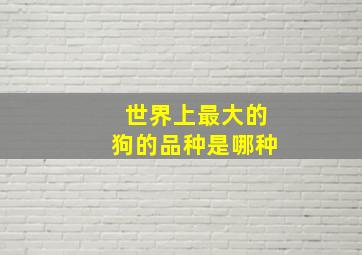 世界上最大的
狗的品种是哪种